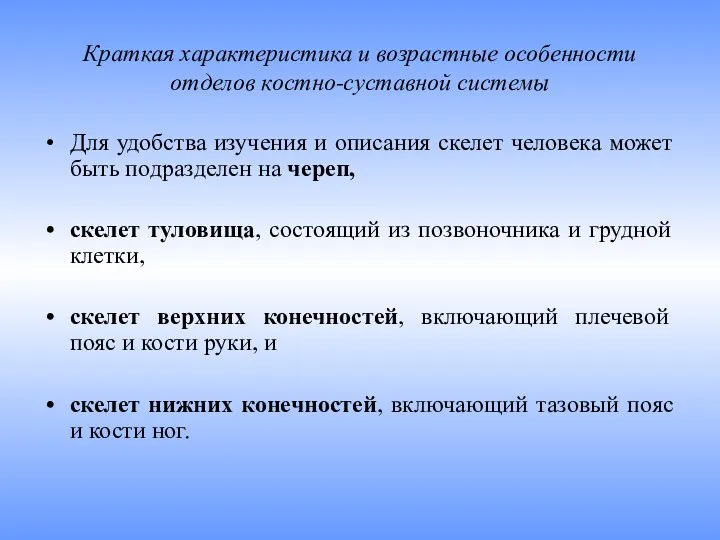 Краткая характеристика и возрастные особенности отделов костно-суставной системы

• Для удобства изучения и описания скелет человека может быть подразделен на череп,

• скелет туловища, состоящий из позвоночника и грудной клетки,

• скелет верхних конечностей, включающий плечевой пояс и кости руки, и

• скелет нижних конечностей, включающий тазовый пояс и кости ног.